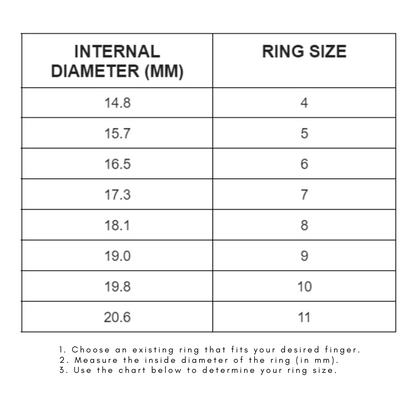 | INTERNAL DIAMETER (MM) | RING SIZE |
|---|---|
| 14.8 | 4 |
| 15.7 | 5 |
| 16.5 | 6 |
| 17.3 | 7 |
| 18.1 | 8 |
| 19.0 | 9 |
| 19.8 | 10 |
| 20.6 | 11 |

1. Choose an existing ring that fits your desired finger.
2. Measure the inside diameter of the ring (in mm).
3. Use the chart below to determine your ring size.